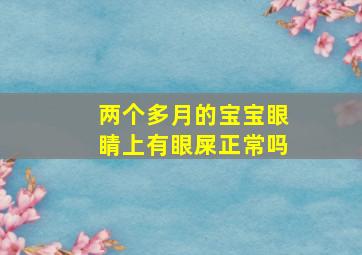 两个多月的宝宝眼睛上有眼屎正常吗